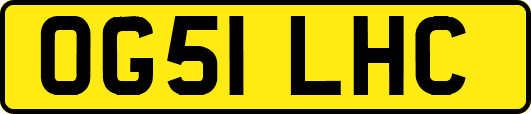 OG51 LHC